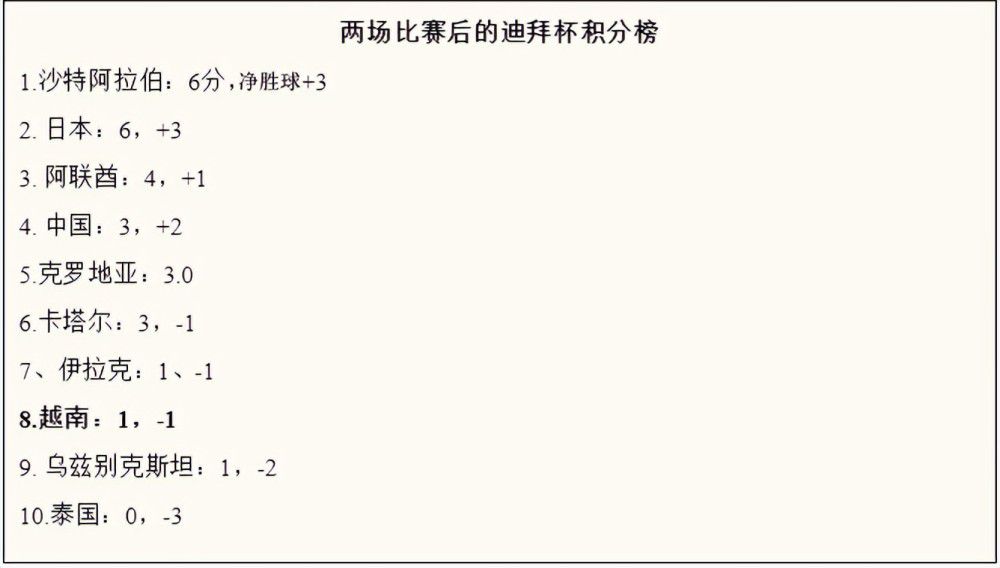 两场比赛后的迪拜杯积分榜

1.沙特阿拉伯：6分，净胜球+3

2. 日本：6，+3

3. 阿联酋：4，+1

4. 中国：3，+2

5.克罗地亚：3.0

6.卡塔尔：3，-1

7、伊拉克：1、-1

8.越南：1，-1

9. 乌兹别克斯坦：1，-2

10.泰国：0，-3